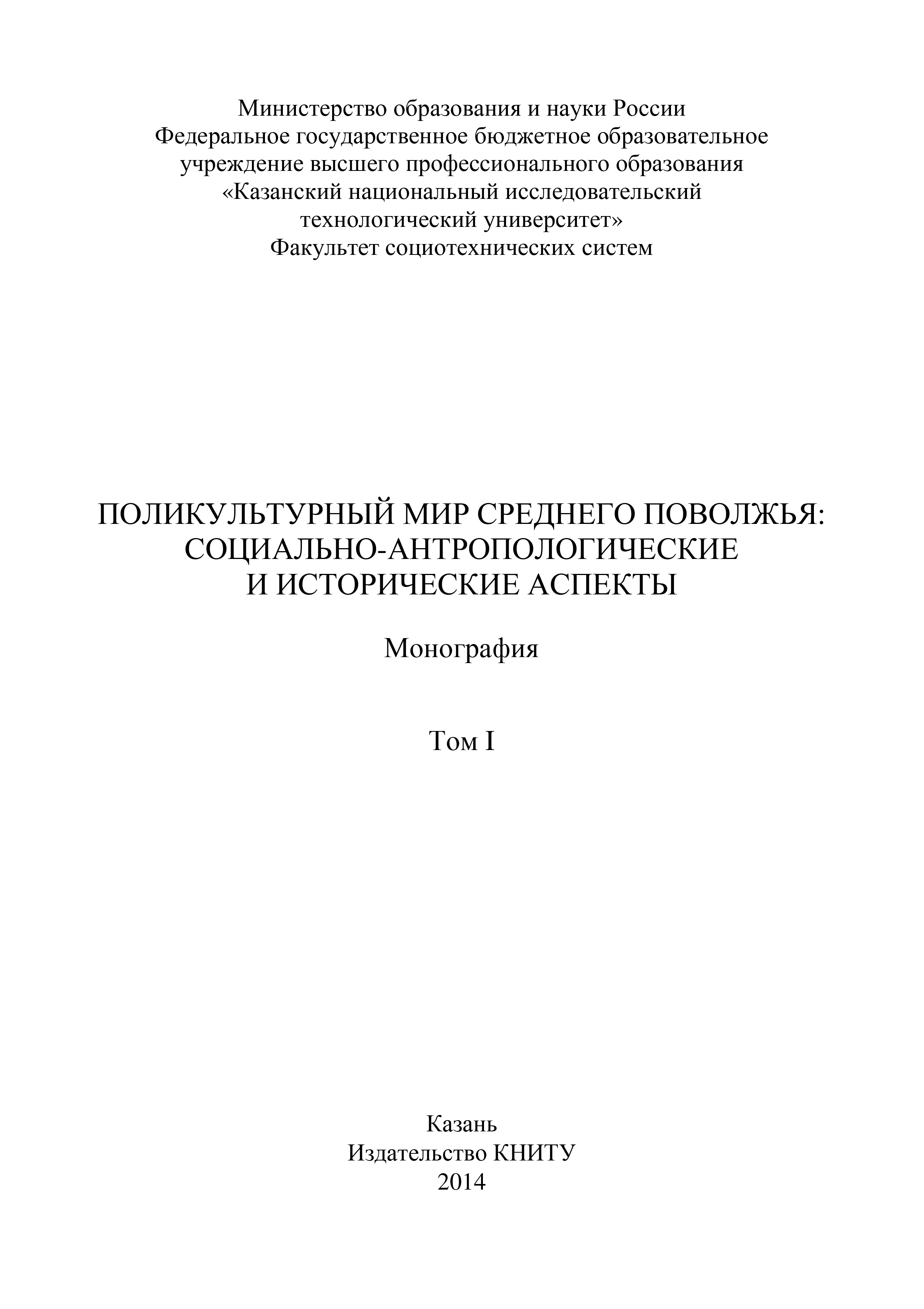 Министерство образования и науки России
Федеральное государственное бюджетное образовательное учреждение высшего профессионального образования
«Казанский национальный исследовательский технологический университет»
Факультет социотехнических систем

ПОЛИКУЛЬТУРНЫЙ МИР СРЕДНЕГО ПОВОЛЖЬЯ: СОЦИАЛЬНО-АНТРОПОЛОГИЧЕСКИЕ И ИСТОРИЧЕСКИЕ АСПЕКТЫ

Монография

Том I

Казань
Издательство КНИТУ
2014